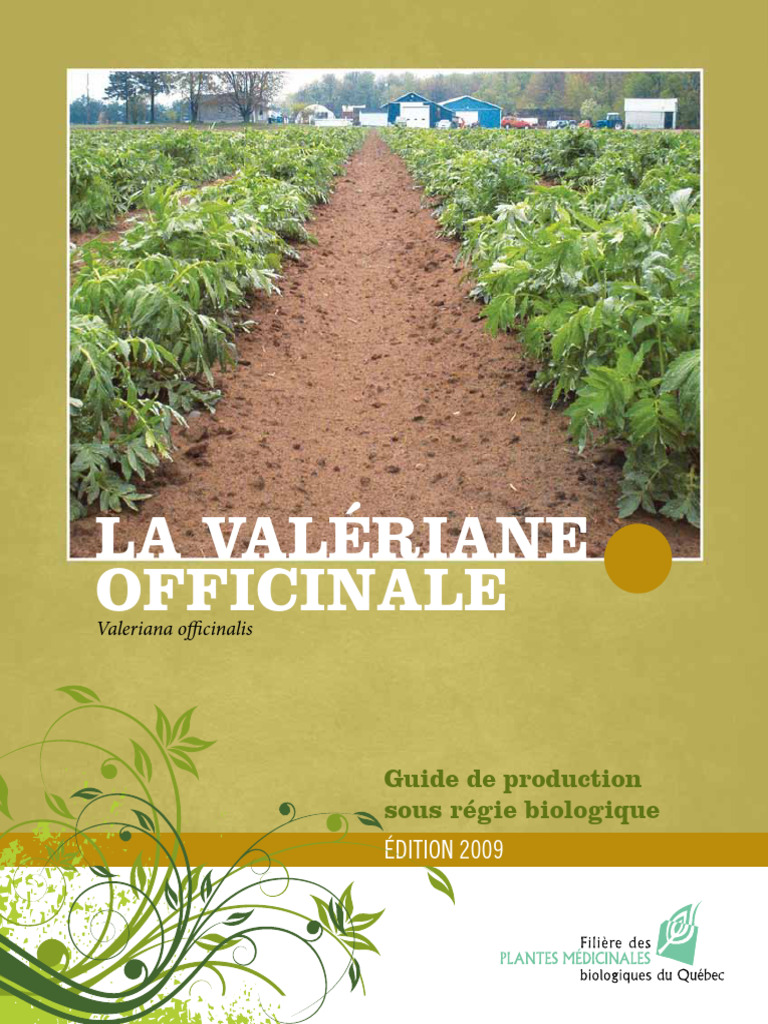 LA VALÉRIANE OFFICINALE

Valeriana officinalis

Guide de production sous régie biologique

ÉDITION 2009

Filière des
PLANTES MÉDICINALES
biologiques du Québec